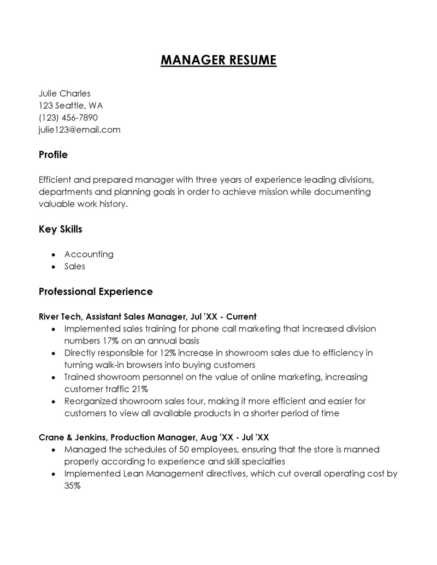 MANAGER RESUME

Julie Charles
123 Seattle, WA
(123) 456-7890
julie123@email.com

Profile

Efficient and prepared manager with three years of experience leading divisions, departments and planning goals in order to achieve mission while documenting valuable work history.

Key Skills

- Accounting
- Sales

Professional Experience

River Tech, Assistant Sales Manager, Jul 'XX - Current
- Implemented sales training for phone call marketing that increased division numbers 17% on an annual basis
- Directly responsible for 12% increase in showroom sales due to efficiency in turning walk-in browsers into buying customers
- Trained showroom personnel on the value of online marketing, increasing customer traffic 21%
- Reorganized showroom sales tour, making it more efficient and easier for customers to view all available products in a shorter period of time

Crane & Jenkins, Production Manager, Aug 'XX - Jul 'XX
- Managed the schedules of 50 employees, ensuring that the store is manned properly according to experience and skill specialties
- Implemented Lean Management directives, which cut overall operating cost by 35%